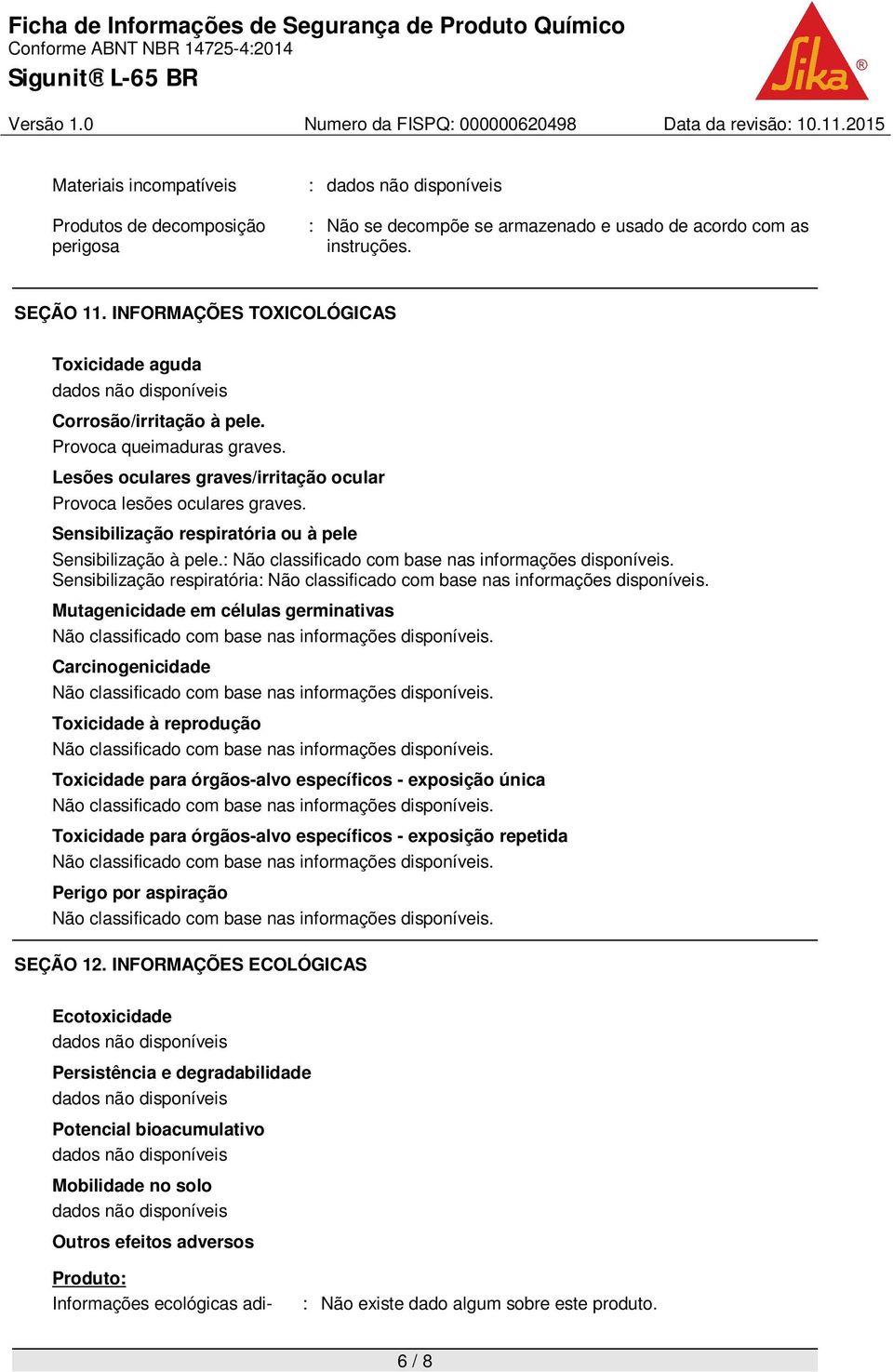 Ficha de Informações de Segurança de Produto Químico
Conforme ABNT NBR 14725-4:2014
Sigunit® L-65 BR

Sika®

Versão 1.0 Numero da FISPQ: 000000620498 Data da revisão: 10.11.2015

Materiais incompatíveis : dados não disponíveis

Produtos de decomposição perigosa : Não se decompõe se armazenado e usado de acordo com as instruções.

SEÇÃO 11. INFORMAÇÕES TOXICOLÓGICAS

Toxicidade aguda
dados não disponíveis

Corrosão/irritação à pele.
Provoca queimaduras graves.

Lesões oculares graves/irritação ocular
Provoca lesões oculares graves.

Sensibilização respiratória ou à pele
Sensibilização à pele.: Não classificado com base nas informações disponíveis.
Sensibilização respiratória: Não classificado com base nas informações disponíveis.

Mutagenicidade em células germinativas
Não classificado com base nas informações disponíveis.

Carcinogenicidade
Não classificado com base nas informações disponíveis.

Toxicidade à reprodução
Não classificado com base nas informações disponíveis.

Toxicidade para órgãos-alvo específicos - exposição única
Não classificado com base nas informações disponíveis.

Toxicidade para órgãos-alvo específicos - exposição repetida
Não classificado com base nas informações disponíveis.

Perigo por aspiração
Não classificado com base nas informações disponíveis.

SEÇÃO 12. INFORMAÇÕES ECOLÓGICAS

Ecotoxicidade
dados não disponíveis

Persistência e degradabilidade
dados não disponíveis

Potencial bioacumulativo
dados não disponíveis

Mobilidade no solo
dados não disponíveis

Outros efeitos adversos

Produto:
Informações ecológicas adi- : Não existe dado algum sobre este produto.

6 / 8